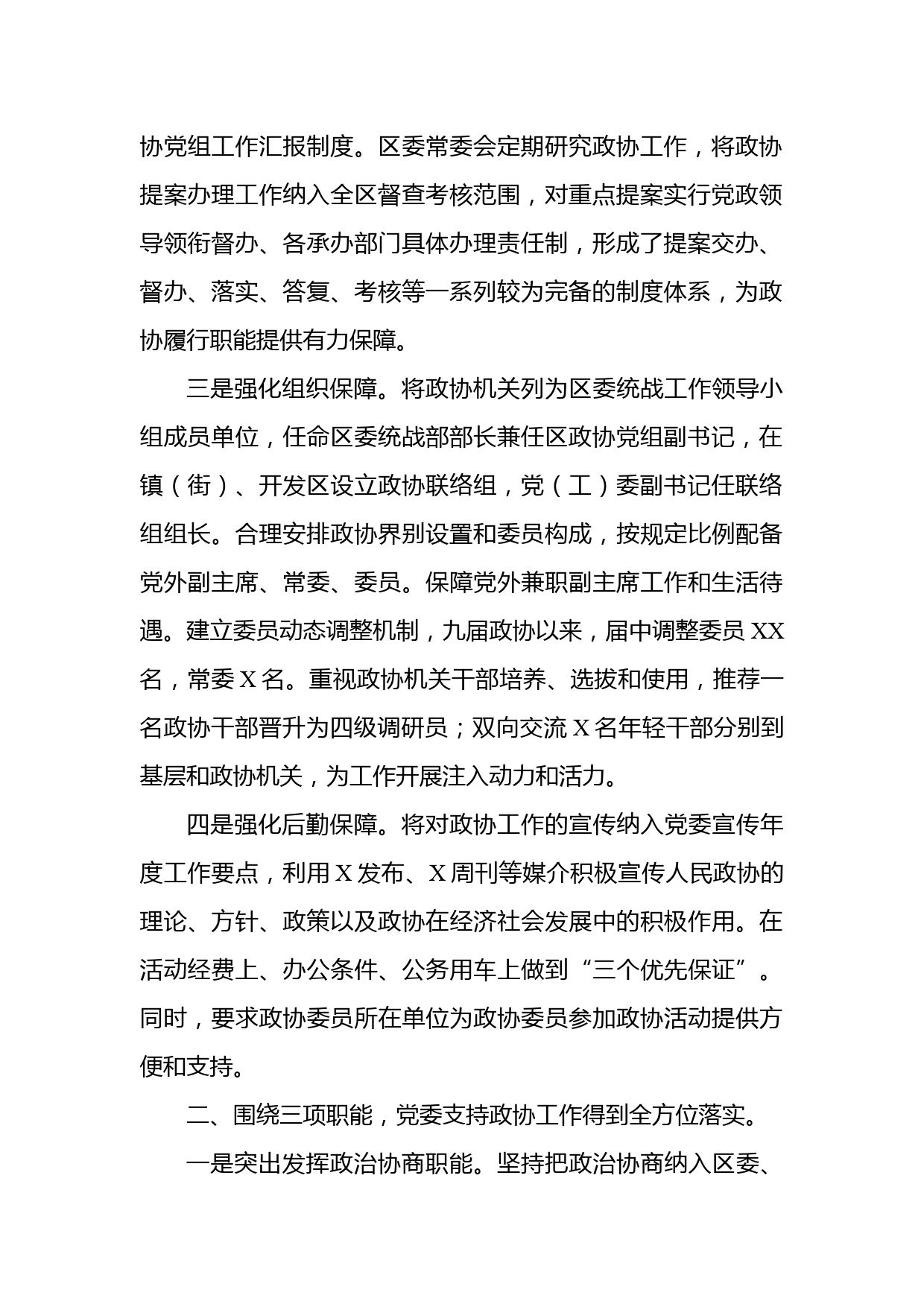 协党组工作汇报制度。区委常委会定期研究政协工作，将政协提案办理工作纳入全区督查考核范围，对重点提案实行党政领导领衔督办、各承办部门具体办理责任制，形成了提案交办、督办、落实、答复、考核等一系列较为完备的制度体系，为政协履行职能提供有力保障。

三是强化组织保障。将政协机关列为区委统战工作领导小组成员单位，任命区委统战部部长兼任区政协党组副书记，在镇（街）、开发区设立政协联络组，党（工）委副书记任联络组组长。合理安排政协界别设置和委员构成，按规定比例配备党外副主席、常委、委员。保障党外兼职副主席工作和生活待遇。建立委员动态调整机制，九届政协以来，届中调整委员 XX 名，常委 X 名。重视政协机关干部培养、选拔和使用，推荐一名政协干部晋升为四级调研员；双向交流 X 名年轻干部分别到基层和政协机关，为工作开展注入动力和活力。

四是强化后勤保障。将对政协工作的宣传纳入党委宣传年度工作要点，利用 X 发布、X 周刊等媒介积极宣传人民政协的理论、方针、政策以及政协在经济社会发展中的积极作用。在活动经费上、办公条件、公务用车上做到“三个优先保证”。同时，要求政协委员所在单位为政协委员参加政协活动提供方便和支持。

二、围绕三项职能，党委支持政协工作得到全方位落实。

一是突出发挥政治协商职能。坚持把政治协商纳入区委、